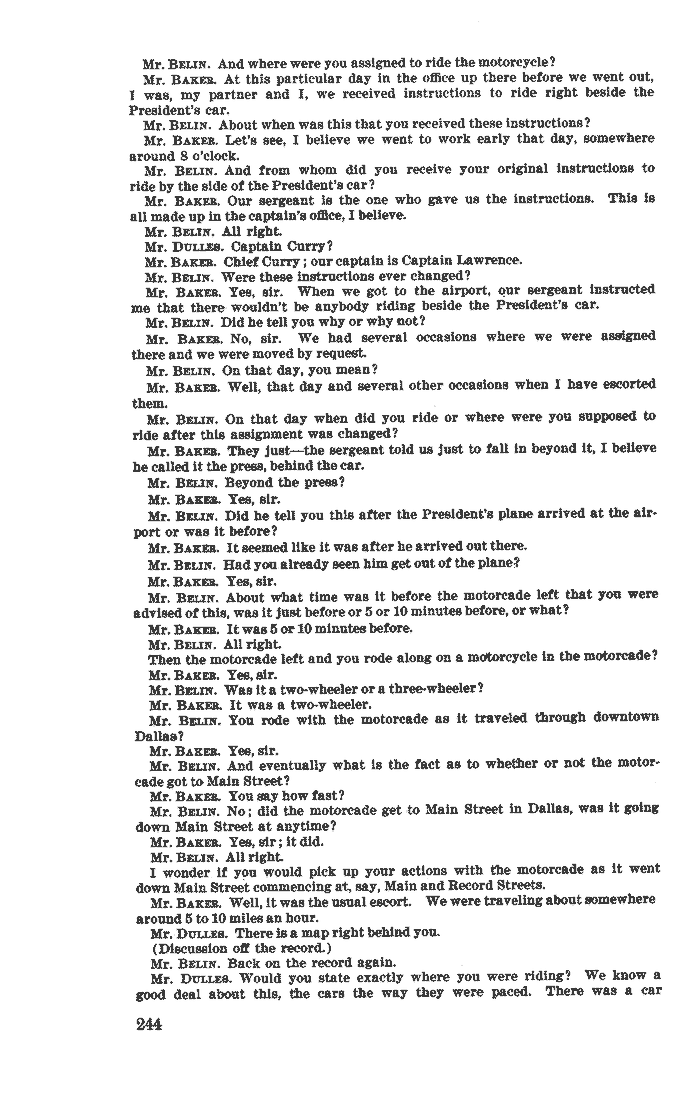 Mr. BELIN. And where were you assigned to ride the motorcycle?

Mr. BAKER. At this particular day in the office up there before we went out, I was, my partner and I, we received instructions to ride right beside the President's car.

Mr. BELIN. About when was this that you received these instructions?

Mr. BAKER. Let's see, I believe we went to work early that day, somewhere around 8 o'clock.

Mr. BELIN. And from whom did you receive your original instructions to ride by the side of the President's car?

Mr. BAKER. Our sergeant is the one who gave us the instructions. This is all made up in the captain's office, I believe.

Mr. BELIN. All right.

Mr. DULLES. Captain Curry?

Mr. BAKER. Chief Curry; our captain is Captain Lawrence.

Mr. BELIN. Were these instructions ever changed?

Mr. BAKER. Yes, sir. When we got to the airport, our sergeant instructed me that there wouldn't be anybody riding beside the President's car.

Mr. BELIN. Did he tell you why or why not?

Mr. BAKER. No, sir. We had several occasions where we were assigned there and we were moved by request.

Mr. BELIN. On that day, you mean?

Mr. BAKER. Well, that day and several other occasions when I have escorted them.

Mr. BELIN. On that day when did you ride or where were you supposed to ride after this assignment was changed?

Mr. BAKER. They just—the sergeant told us just to fall in beyond it, I believe he called it the press, behind the car.

Mr. BELIN. Beyond the press?

Mr. BAKER. Yes, sir.

Mr. BELIN. Did he tell you this after the President's plane arrived at the airport or was it before?

Mr. BAKER. It seemed like it was after he arrived out there.

Mr. BELIN. Had you already seen him get out of the plane?

Mr. BAKER. Yes, sir.

Mr. BELIN. About what time was it before the motorcade left that you were advised of this, was it just before or 5 or 10 minutes before, or what?

Mr. BAKER. It was 5 or 10 minutes before.

Mr. BELIN. All right.

Then the motorcade left and you rode along on a motorcycle in the motorcade?

Mr. BAKER. Yes, sir.

Mr. BELIN. Was it a two-wheeler or a three-wheeler?

Mr. BAKER. It was a two-wheeler.

Mr. BELIN. You rode with the motorcade as it traveled through downtown Dallas?

Mr. BAKER. Yes, sir.

Mr. BELIN. And eventually what is the fact as to whether or not the motorcade got to Main Street?

Mr. BAKER. You say how fast?

Mr. BELIN. No; did the motorcade get to Main Street in Dallas, was it going down Main Street at anytime?

Mr. BAKER. Yes, sir; it did.

Mr. BELIN. All right.

I wonder if you would pick up your actions with the motorcade as it went down Main Street commencing at, say, Main and Record Streets.

Mr. BAKER. Well, it was the usual escort. We were traveling about somewhere around 5 to 10 miles an hour.

Mr. DULLES. There is a map right behind you.

(Discussion off the record.)

Mr. BELIN. Back on the record again.

Mr. DULLES. Would you state exactly where you were riding? We know a good deal about this, the cars the way they were paced. There was a car

244